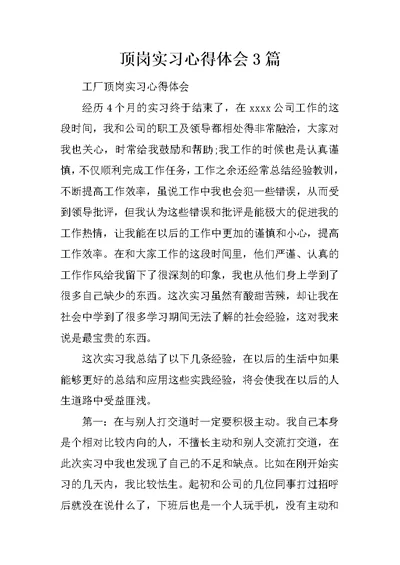 顶岗实习心得体会 3 篇

工厂顶岗实习心得体会

经历 4 个月的实习终于结束了，在 xxxx 公司工作的这段时间，我和公司的职工及领导都相处得非常融洽，大家对我也关心，时常给我鼓励和帮助;我工作的时候也是认真谨慎，不仅顺利完成工作任务，工作之余还经常总结经验教训，不断提高工作效率，虽说工作中我也会犯一些错误，从而受到领导批评，但我认为这些错误和批评是能极大的促进我的工作热情，让我能在以后的工作中更加的谨慎和小心，提高工作效率。在和大家工作的这段时间里，他们严谨、认真的工作作风给我留下了很深刻的印象，我也从他们身上学到了很多自己缺少的东西。这次实习虽然有酸甜苦辣，却让我在社会中学到了很多学习期间无法了解的社会经验，这对我来说是最宝贵的东西。

这次实习我总结了以下几条经验，在以后的生活中如果能够更好的总结和应用这些实践经验，将会使我在以后的人生道路中受益匪浅。

第一：在与别人打交道时一定要积极主动。我自己本身是个相对比较内向的人，不擅长主动和别人交流打交道，在此次实习中我也发现了自己的不足和缺点。比如在刚开始实习的几天内，我比较怯生。起初和公司的几位同事打过招呼后就没在说什么了，下班后也是一个人玩手机，没有主动和